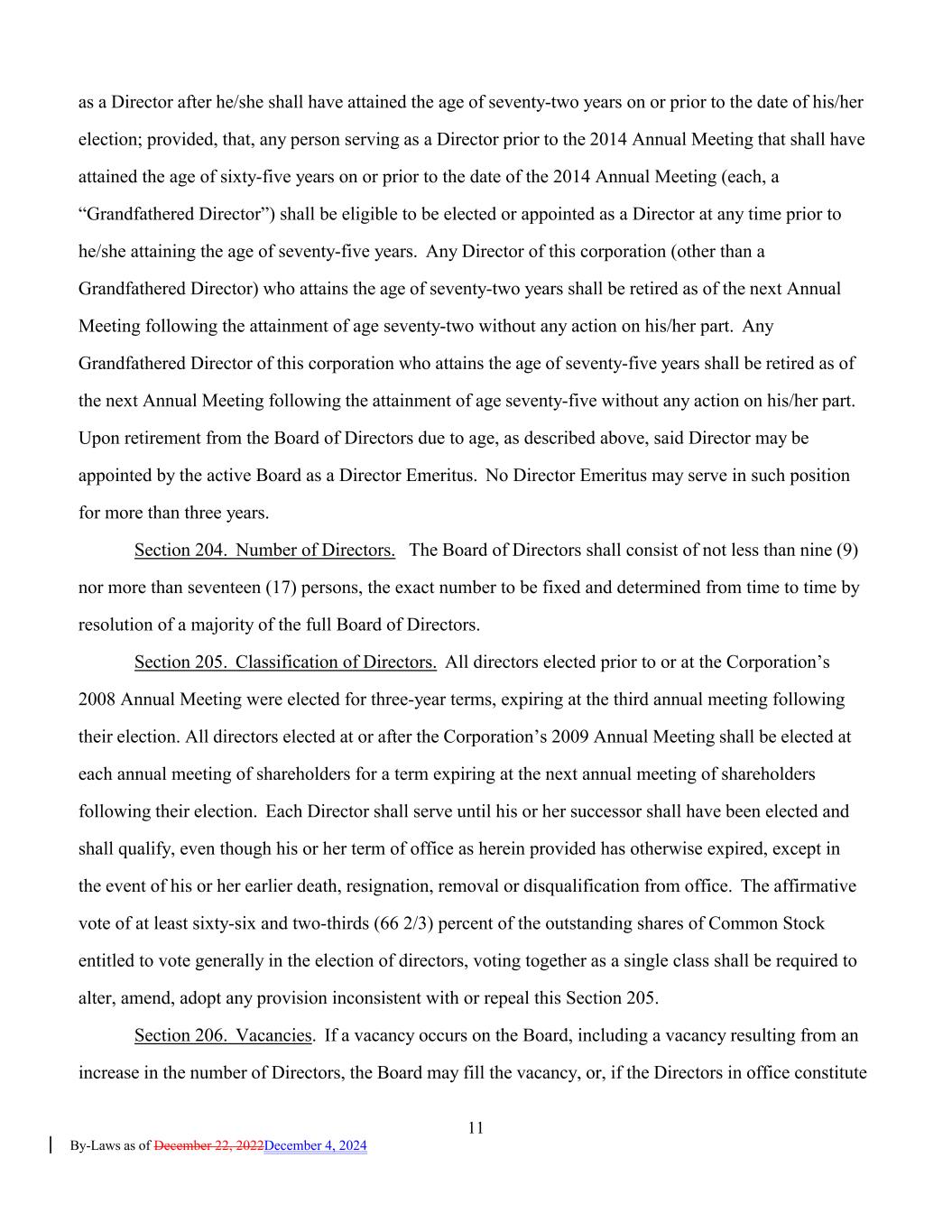 as a Director after he/she shall have attained the age of seventy-two years on or prior to the date of his/her election; provided, that, any person serving as a Director prior to the 2014 Annual Meeting that shall have attained the age of sixty-five years on or prior to the date of the 2014 Annual Meeting (each, a “Grandfathered Director”) shall be eligible to be elected or appointed as a Director at any time prior to he/she attaining the age of seventy-five years. Any Director of this corporation (other than a Grandfathered Director) who attains the age of seventy-two years shall be retired as of the next Annual Meeting following the attainment of age seventy-two without any action on his/her part. Any Grandfathered Director of this corporation who attains the age of seventy-five years shall be retired as of the next Annual Meeting following the attainment of age seventy-five without any action on his/her part. Upon retirement from the Board of Directors due to age, as described above, said Director may be appointed by the active Board as a Director Emeritus. No Director Emeritus may serve in such position for more than three years.

Section 204. Number of Directors. The Board of Directors shall consist of not less than nine (9) nor more than seventeen (17) persons, the exact number to be fixed and determined from time to time by resolution of a majority of the full Board of Directors.

Section 205. Classification of Directors. All directors elected prior to or at the Corporation’s 2008 Annual Meeting were elected for three-year terms, expiring at the third annual meeting following their election. All directors elected at or after the Corporation’s 2009 Annual Meeting shall be elected at each annual meeting of shareholders for a term expiring at the next annual meeting of shareholders following their election. Each Director shall serve until his or her successor shall have been elected and shall qualify, even though his or her term of office as herein provided has otherwise expired, except in the event of his or her earlier death, resignation, removal or disqualification from office. The affirmative vote of at least sixty-six and two-thirds (66 2/3) percent of the outstanding shares of Common Stock entitled to vote generally in the election of directors, voting together as a single class shall be required to alter, amend, adopt any provision inconsistent with or repeal this Section 205.

Section 206. Vacancies. If a vacancy occurs on the Board, including a vacancy resulting from an increase in the number of Directors, the Board may fill the vacancy, or, if the Directors in office constitute

11

By-Laws as of December 22, 2022December 4, 2024